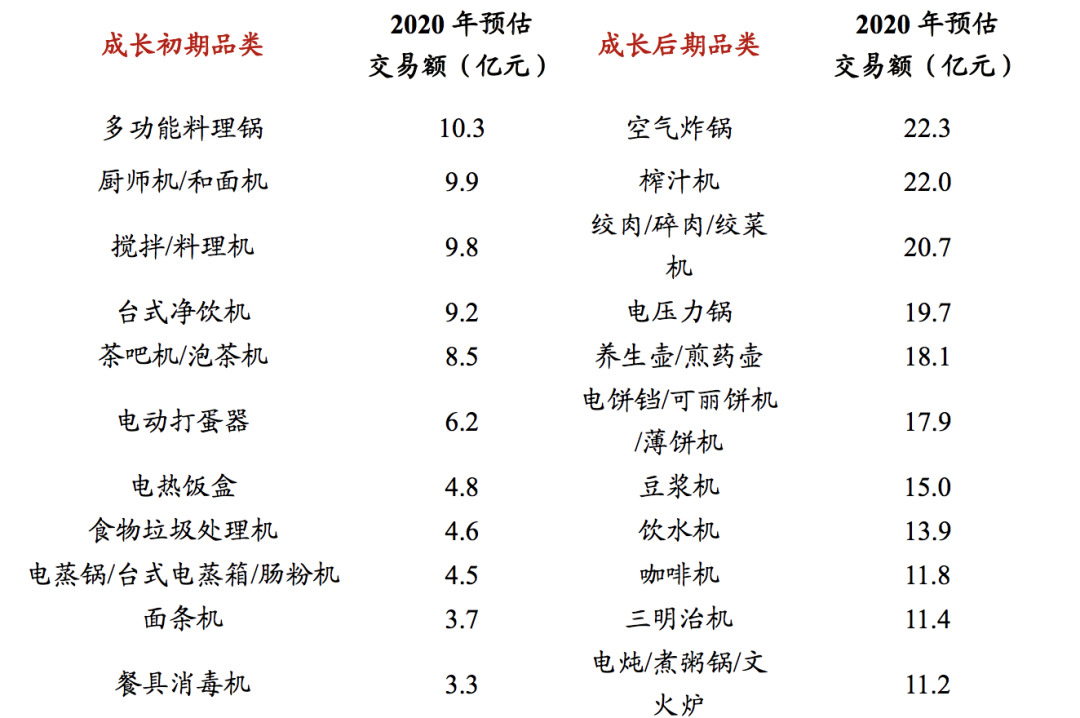 | 成长初期品类 | 2020年预估交易额（亿元） | 成长后期品类 | 2020年预估交易额（亿元） |
|---|---|---|---|
| 多功能料理锅 | 10.3 | 空气炸锅 | 22.3 |
| 厨师机/和面机 | 9.9 | 榨汁机 | 22.0 |
| 搅拌/料理机 | 9.8 | 绞肉/碎肉/绞菜机 | 20.7 |
| 台式净饮机 | 9.2 | 电压力锅 | 19.7 |
| 茶吧机/泡茶机 | 8.5 | 养生壶/煎药壶 | 18.1 |
| 电动打蛋器 | 6.2 | 电饼铛/可丽饼机/薄饼机 | 17.9 |
| 电热饭盒 | 4.8 | 豆浆机 | 15.0 |
| 食物垃圾处理机 | 4.6 | 饮水机 | 13.9 |
| 电蒸锅/台式电蒸箱/肠粉机 | 4.5 | 咖啡机 | 11.8 |
| 面条机 | 3.7 | 三明治机 | 11.4 |
| 餐具消毒机 | 3.3 | 电炖/煮粥锅/文火炉 | 11.2 |